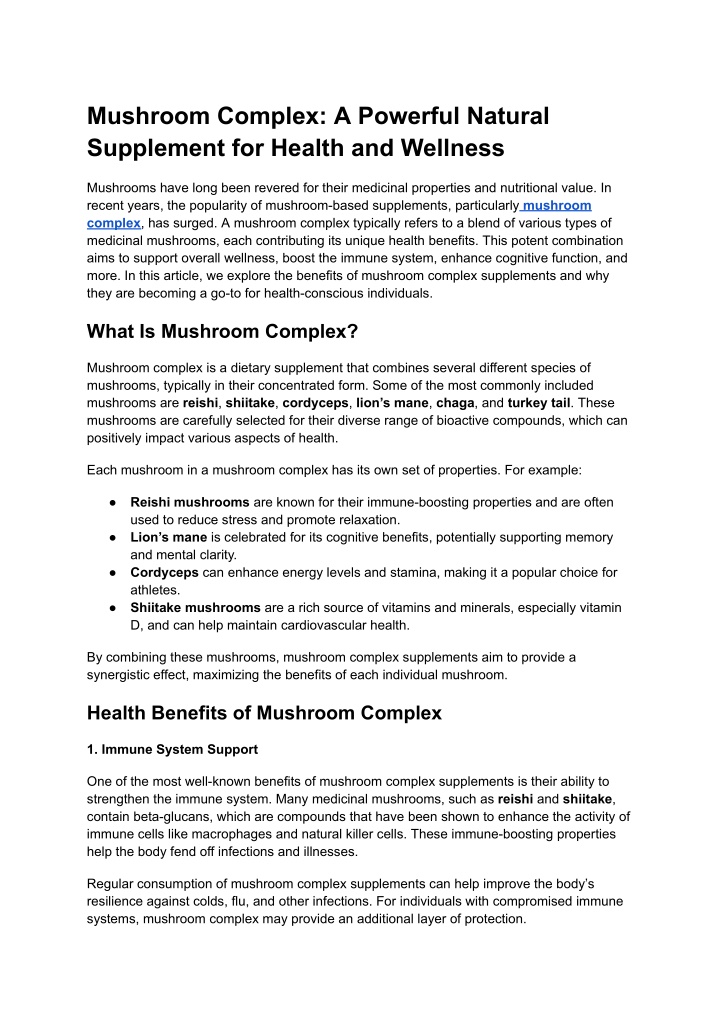 Mushroom Complex: A Powerful Natural Supplement for Health and Wellness

Mushrooms have long been revered for their medicinal properties and nutritional value. In recent years, the popularity of mushroom-based supplements, particularly mushroom complex, has surged. A mushroom complex typically refers to a blend of various types of medicinal mushrooms, each contributing its unique health benefits. This potent combination aims to support overall wellness, boost the immune system, enhance cognitive function, and more. In this article, we explore the benefits of mushroom complex supplements and why they are becoming a go-to for health-conscious individuals.

What Is Mushroom Complex?

Mushroom complex is a dietary supplement that combines several different species of mushrooms, typically in their concentrated form. Some of the most commonly included mushrooms are reishi, shiitake, cordyceps, lion's mane, chaga, and turkey tail. These mushrooms are carefully selected for their diverse range of bioactive compounds, which can positively impact various aspects of health.

Each mushroom in a mushroom complex has its own set of properties. For example:

● Reishi mushrooms are known for their immune-boosting properties and are often used to reduce stress and promote relaxation.
● Lion's mane is celebrated for its cognitive benefits, potentially supporting memory and mental clarity.
● Cordyceps can enhance energy levels and stamina, making it a popular choice for athletes.
● Shiitake mushrooms are a rich source of vitamins and minerals, especially vitamin D, and can help maintain cardiovascular health.

By combining these mushrooms, mushroom complex supplements aim to provide a synergistic effect, maximizing the benefits of each individual mushroom.

Health Benefits of Mushroom Complex

1. Immune System Support

One of the most well-known benefits of mushroom complex supplements is their ability to strengthen the immune system. Many medicinal mushrooms, such as reishi and shiitake, contain beta-glucans, which are compounds that have been shown to enhance the activity of immune cells like macrophages and natural killer cells. These immune-boosting properties help the body fend off infections and illnesses.

Regular consumption of mushroom complex supplements can help improve the body's resilience against colds, flu, and other infections. For individuals with compromised immune systems, mushroom complex may provide an additional layer of protection.